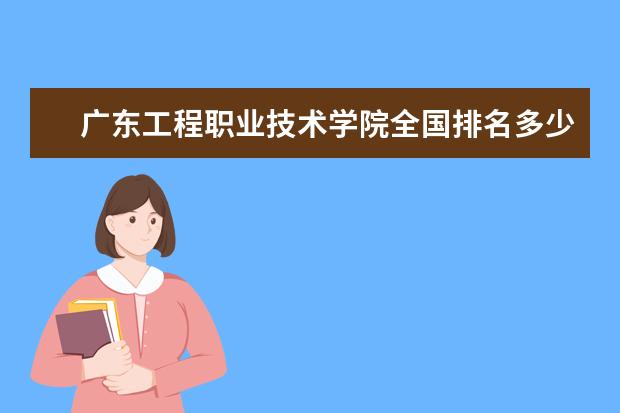 广东工程职业技术学院全国排名多少